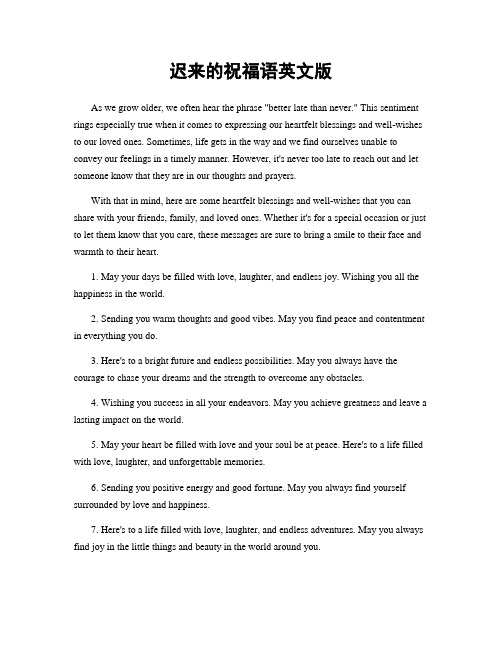 迟来的祝福语英文版

As we grow older, we often hear the phrase "better late than never." This sentiment rings especially true when it comes to expressing our heartfelt blessings and well-wishes to our loved ones. Sometimes, life gets in the way and we find ourselves unable to convey our feelings in a timely manner. However, it's never too late to reach out and let someone know that they are in our thoughts and prayers.

With that in mind, here are some heartfelt blessings and well-wishes that you can share with your friends, family, and loved ones. Whether it's for a special occasion or just to let them know that you care, these messages are sure to bring a smile to their face and warmth to their heart.

1. May your days be filled with love, laughter, and endless joy. Wishing you all the happiness in the world.

2. Sending you warm thoughts and good vibes. May you find peace and contentment in everything you do.

3. Here's to a bright future and endless possibilities. May you always have the courage to chase your dreams and the strength to overcome any obstacles.

4. Wishing you success in all your endeavors. May you achieve greatness and leave a lasting impact on the world.

5. May your heart be filled with love and your soul be at peace. Here's to a life filled with love, laughter, and unforgettable memories.

6. Sending you positive energy and good fortune. May you always find yourself surrounded by love and happiness.

7. Here's to a life filled with love, laughter, and endless adventures. May you always find joy in the little things and beauty in the world around you.